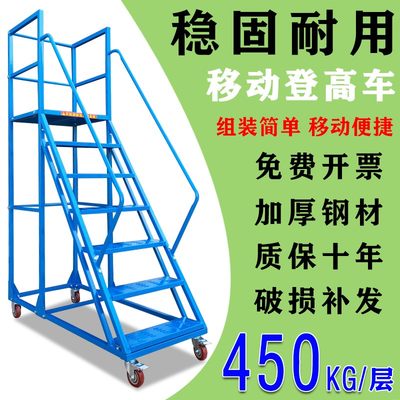 稳固耐用
移动登高车
组装简单 移动便捷
免费开票
加厚钢材
质保十年
破损补发
450KG/层